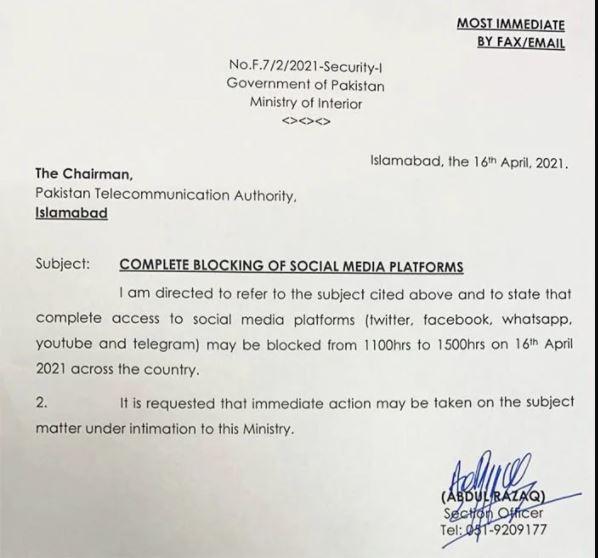 MOST IMMEDIATE
BY FAX/EMAIL

No.F.7/2/2021-Security-I
Government of Pakistan
Ministry of Interior
<><><>

Islamabad, the 16th April, 2021.

The Chairman,
Pakistan Telecommunication Authority,
Islamabad

Subject: COMPLETE BLOCKING OF SOCIAL MEDIA PLATFORMS

I am directed to refer to the subject cited above and to state that complete access to social media platforms (twitter, facebook, whatsapp, youtube and telegram) may be blocked from 1100hrs to 1500hrs on 16th April 2021 across the country.

2. It is requested that immediate action may be taken on the subject matter under intimation to this Ministry.

(ABDUL RAZAQ)
Section Officer
Tel: 051-9209177